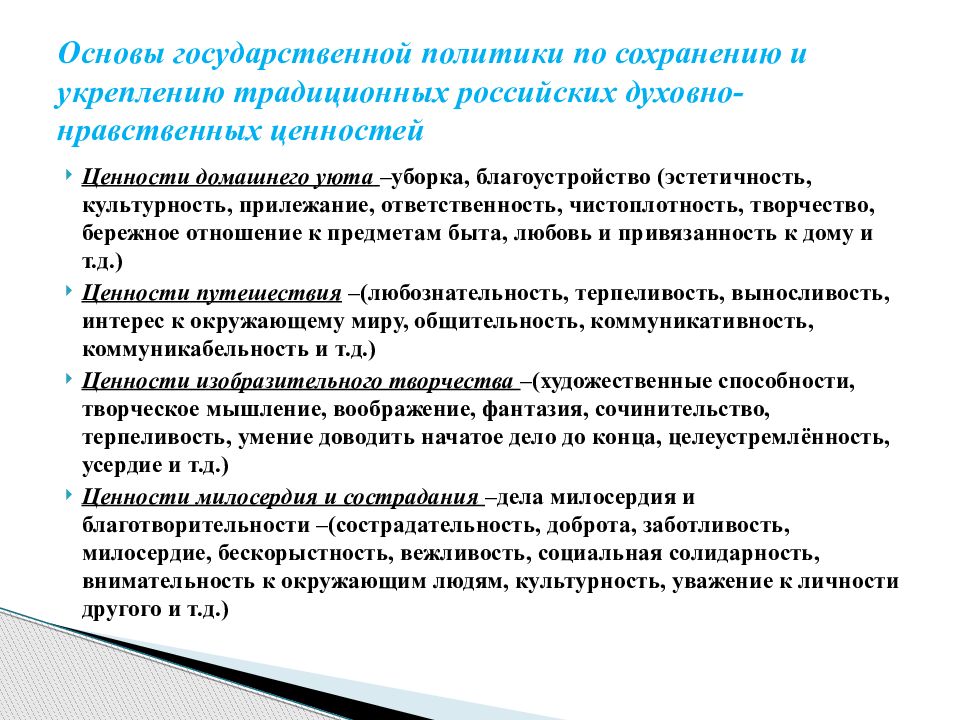 Основы государственной политики по сохранению и укреплению традиционных российских духовно-нравственных ценностей

Ценности домашнего уюта –уборка, благоустройство (эстетичность, культурность, прилежание, ответственность, чистоплотность, творчество, бережное отношение к предметам быта, любовь и привязанность к дому и т.д.)

Ценности путешествия –(любознательность, терпеливость, выносливость, интерес к окружающему миру, общительность, коммуникативность, коммуникабельность и т.д.)

Ценности изобразительного творчества –(художественные способности, творческое мышление, воображение, фантазия, сочинительство, терпеливость, умение доводить начатое дело до конца, целеустремлённость, усердие и т.д.)

Ценности милосердия и сострадания –дела милосердия и благотворительности –(сострадательность, доброта, заботливость, милосердие, бескорыстность, вежливость, социальная солидарность, внимательность к окружающим людям, культурность, уважение к личности другого и т.д.)